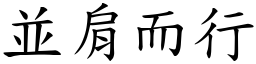 並肩而行